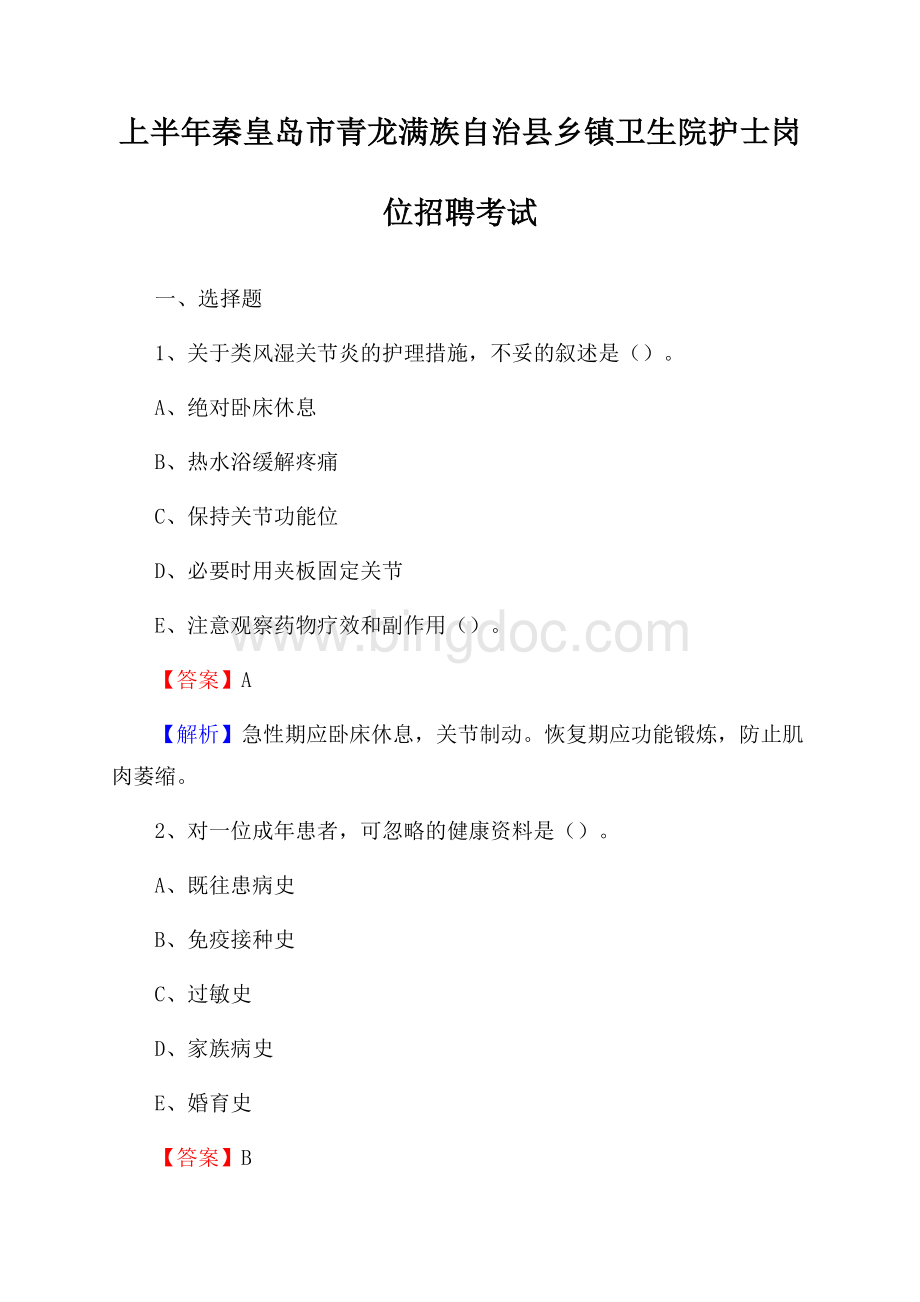 上半年秦皇岛市青龙满族自治县乡镇卫生院护士岗位招聘考试

一、选择题

1、关于类风湿关节炎的护理措施，不妥的叙述是（）。

A、绝对卧床休息

B、热水浴缓解疼痛

C、保持关节功能位

D、必要时用夹板固定关节

E、注意观察药物疗效和副作用（）。

www.bingdoc.com

【答案】A

【解析】急性期应卧床休息，关节制动。恢复期应功能锻炼，防止肌肉萎缩。

2、对一位成年患者，可忽略的健康资料是（）。

A、既往患病史

B、免疫接种史

C、过敏史

D、家族病史

E、婚育史

【答案】B